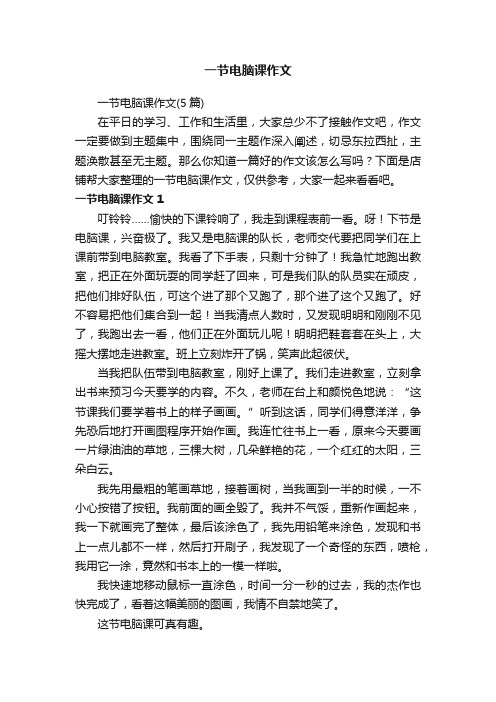 一节电脑课作文

一节电脑课作文(5 篇)

在平日的学习、工作和生活里，大家总少不了接触作文吧，作文一定要做到主题集中，围绕同一主题作深入阐述，切忌东拉西扯，主题涣散甚至无主题。那么你知道一篇好的作文该怎么写吗？下面是店铺帮大家整理的一节电脑课作文，仅供参考，大家一起来看看吧。

一节电脑课作文 1

叮铃铃……愉快的下课铃响了，我走到课程表前一看。呀！下节是电脑课，兴奋极了。我又是电脑课的队长，老师交代要把同学们在上课前带到电脑教室。我看了下手表，只剩十分钟了！我急忙地跑出教室，把正在外面玩耍的同学赶了回来，可是我们队的队员实在顽皮，把他们排好队伍，可这个进了那个又跑了，那个进了这个又跑了。好不容易把他们集合到一起！当我清点人数时，又发现明明和刚刚不见了，我跑出去一看，他们正在外面玩儿呢！明明把鞋套套在头上，大摇大摆地走进教室。班上立刻炸开了锅，笑声此起彼伏。

当我把队伍带到电脑教室，刚好上课了。我们走进教室，立刻拿出书来预习今天要学的内容。不久，老师在台上和颜悦色地说：“这节课我们要学着书上的样子画画。”听到这话，同学们得意洋洋，争先恐后地打开画图程序开始作画。我连忙往书上一看，原来今天要画一片绿油油的草地，三棵大树，几朵鲜艳的花，一个红红的太阳，三朵白云。

我先用最粗的笔画草地，接着画树，当我画到一半的时候，一不小心按错了按钮。我前面的画全毁了。我并不气馁，重新作画起来，我一下就画完了整体，最后该涂色了，我先用铅笔来涂色，发现和书上一点儿都不一样，然后打开刷子，我发现了一个奇怪的东西，喷枪，我用它一涂，竟然和书本上的一模一样啦。

我快速地移动鼠标一直涂色，时间一分一秒的过去，我的杰作也快完成了，看着这幅美丽的图画，我情不自禁地笑了。

这节电脑课可真有趣。